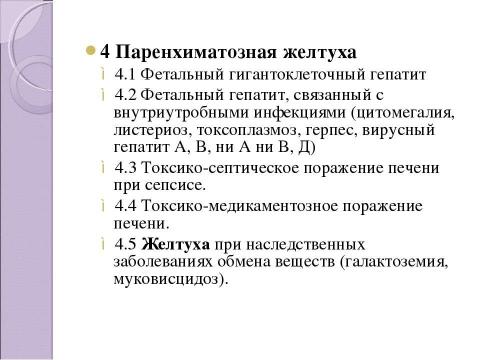 4 Паренхиматозная желтуха

4.1 Фетальный гигантоклеточный гепатит

4.2 Фетальный гепатит, связанный с внутриутробными инфекциями (цитомегалия, листериоз, токсоплазмоз, герпес, вирусный гепатит А, В, ни А ни В, Д)

4.3 Токсико-септическое поражение печени при сепсисе.

4.4 Токсико-медикаментозное поражение печени.

4.5 Желтуха при наследственных заболеваниях обмена веществ (галактоземия, муковисцидоз).